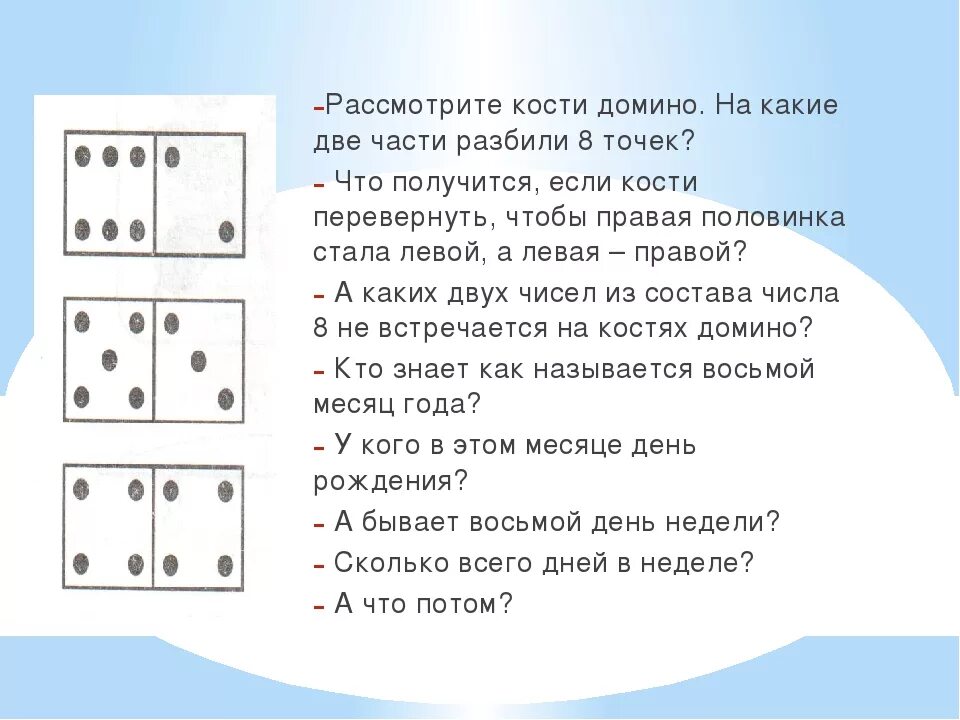 -Рассмотрите кости домино. На какие две части разбили 8 точек?

- Что получится, если кости перевернуть, чтобы правая половинка стала левой, а левая – правой?

- А каких двух чисел из состава числа 8 не встречается на костях домино?

- Кто знает как называется восьмой месяц года?

- У кого в этом месяце день рождения?

- А бывает восьмой день недели?

- Сколько всего дней в неделе?

- А что потом?